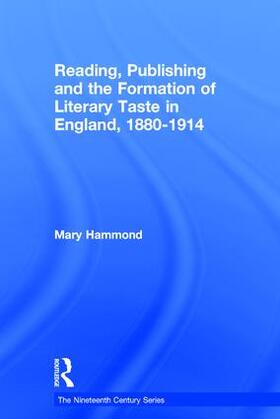 Reading, Publishing and the Formation of Literary Taste in England, 1880-1914

Mary Hammond

ROUTLEDGE

The Nineteenth Century Series